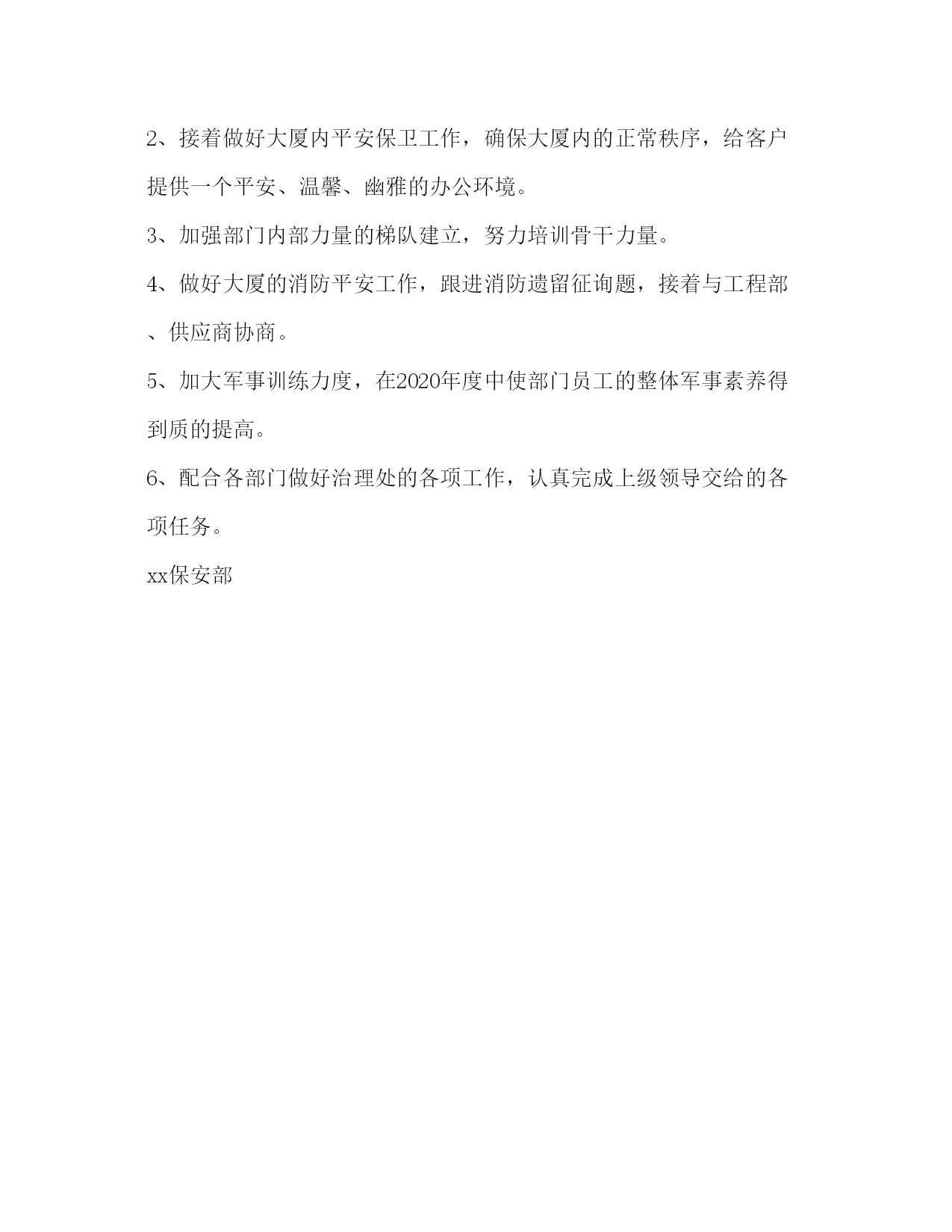 2、接着做好大厦内平安保卫工作，确保大厦内的正常秩序，给客户提供一个平安、温馨、幽雅的办公环境。

3、加强部门内部力量的梯队建立，努力培训骨干力量。

4、做好大厦的消防平安工作，跟进消防遗留征询题，接着与工程部、供应商协商。

5、加大军事训练力度，在2020年度中使部门员工的整体军事素养得到质的提高。

6、配合各部门做好治理处的各项工作，认真完成上级领导交给的各项任务。

xx保安部